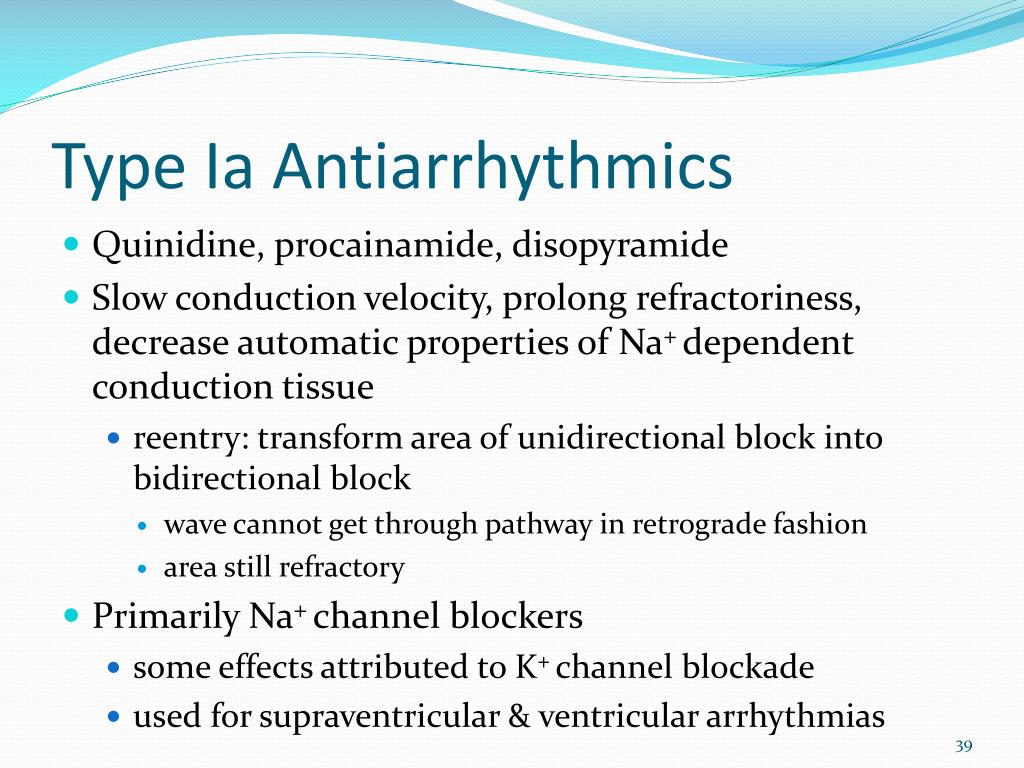 Type Ia Antiarrhythmics

- Quinidine, procainamide, disopyramide
- Slow conduction velocity, prolong refractoriness, decrease automatic properties of $Na^+$ dependent conduction tissue
  - reentry: transform area of unidirectional block into bidirectional block
    - wave cannot get through pathway in retrograde fashion
    - area still refractory
- Primarily $Na^+$ channel blockers
  - some effects attributed to $K^+$ channel blockade
  - used for supraventricular & ventricular arrhythmias

39